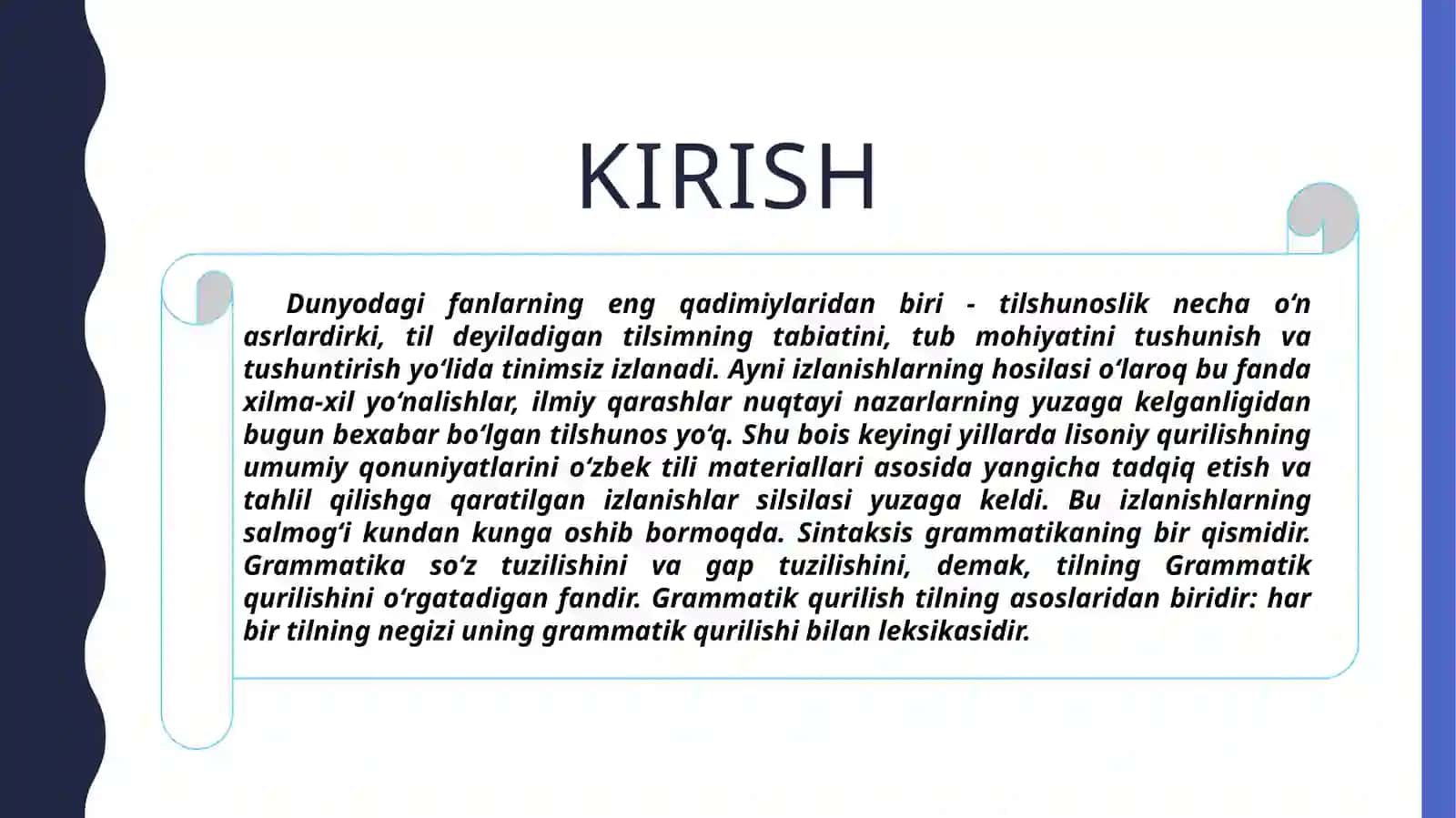 KIRISH

Dunyodagi fanlarning eng qadimiylaridan biri - tilshunoslik necha o‘n asrlardirki, til deyiladigan tilsimning tabiatini, tub mohiyatini tushunish va tushuntirish yo‘lida tinimsiz izlanadi. Ayni izlanishlarning hosilasi o‘laroq bu fanda xilma-xil yo‘nalishlar, ilmiy qarashlar nuqtayi nazarlarning yuzaga kelganligidan bugun bexabar bo‘lgan tilshunos yo‘q. Shu bois keyingi yillarda lisoniy qurilishning umumiy qonuniyatlarini o‘zbek tili materiallari asosida yangicha tadqiq etish va tahlil qilishga qaratilgan izlanishlar silsilasi yuzaga keldi. Bu izlanishlarning salmog‘i kundan kunga oshib bormoqda. Sintaksis grammatikaning bir qismidir. Grammatika so‘z tuzilishini va gap tuzilishini, demak, tilning Grammatik qurilishini o‘rgatadigan fandir. Grammatik qurilish tilning asoslaridan biridir: har bir tilning negizi uning grammatik qurilishi bilan leksikasidir.